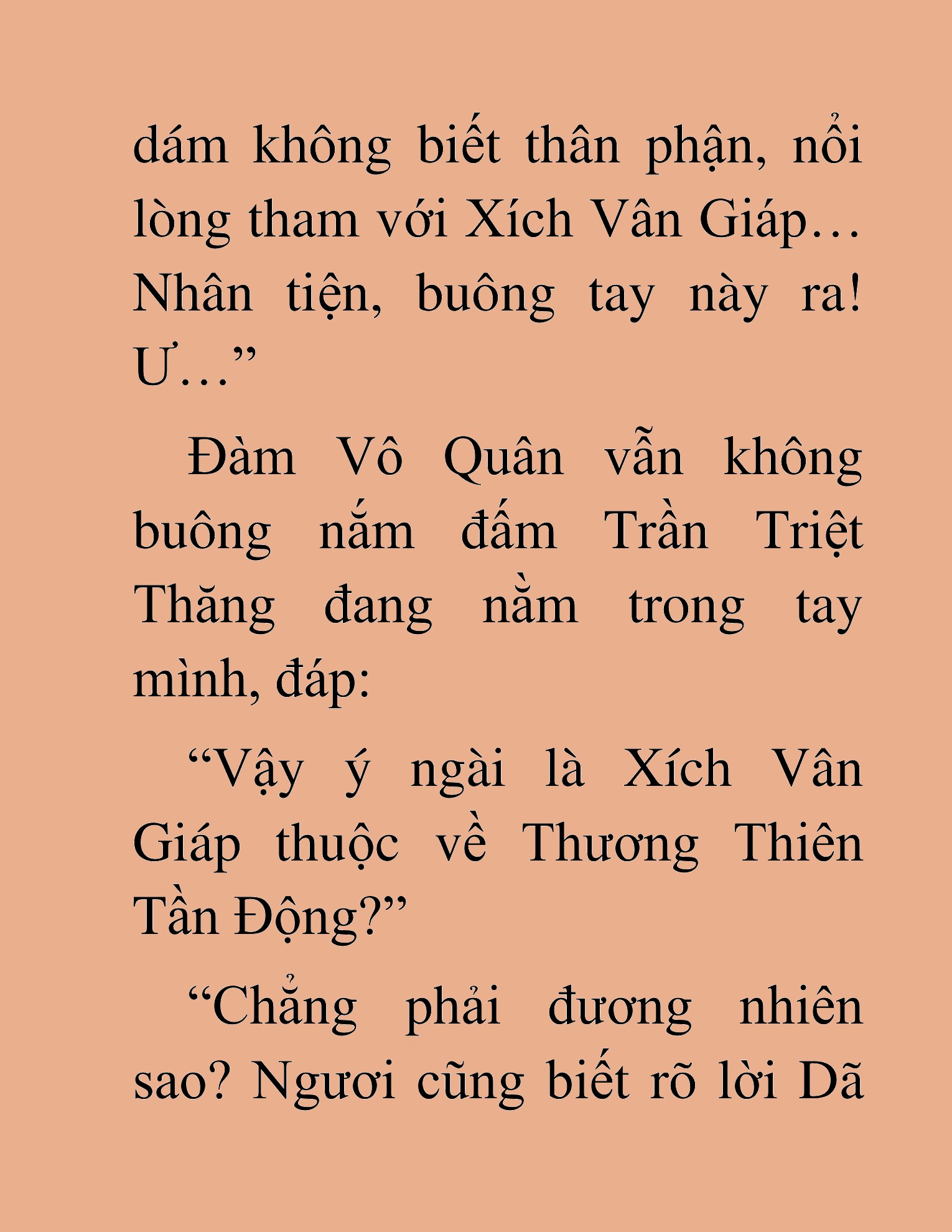 dám không biết thân phận, nổi lòng tham với Xích Vân Giáp… Nhân tiện, buông tay này ra! Ư…”

Đàm Vô Quân vẫn không buông nắm đấm Trần Triệt Thăng đang nằm trong tay mình, đáp:

“Vậy ý ngài là Xích Vân Giáp thuộc về Thương Thiên Tần Động?”

“Chẳng phải đương nhiên sao? Ngươi cũng biết rõ lời Dã